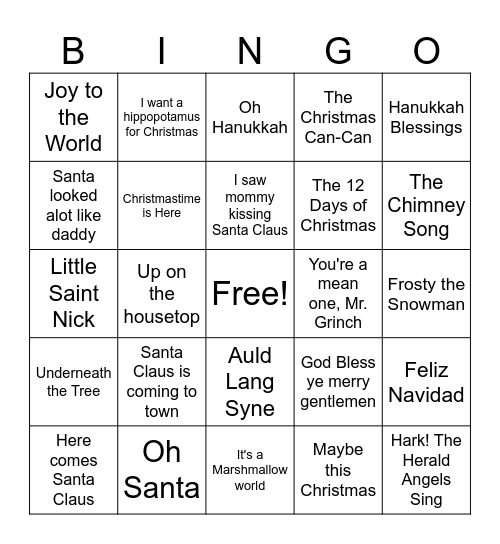 | B | I | N | G | O |
|---|---|---|---|---|
| Joy to the World | I want a hippopotamus for Christmas | Oh Hanukkah | The Christmas Can-Can | Hanukkah Blessings |
| Santa looked alot like daddy | Christmastime is Here | I saw mommy kissing Santa Claus | The 12 Days of Christmas | The Chimney Song |
| Little Saint Nick | Up on the housetop | Free! | You're a mean one, Mr. Grinch | Frosty the Snowman |
| Underneath the Tree | Santa Claus is coming to town | Auld Lang Syne | God Bless ye merry gentlemen | Feliz Navidad |
| Here comes Santa Claus | Oh Santa | It's a Marshmallow world | Maybe this Christmas | Hark! The Herald Angels Sing |